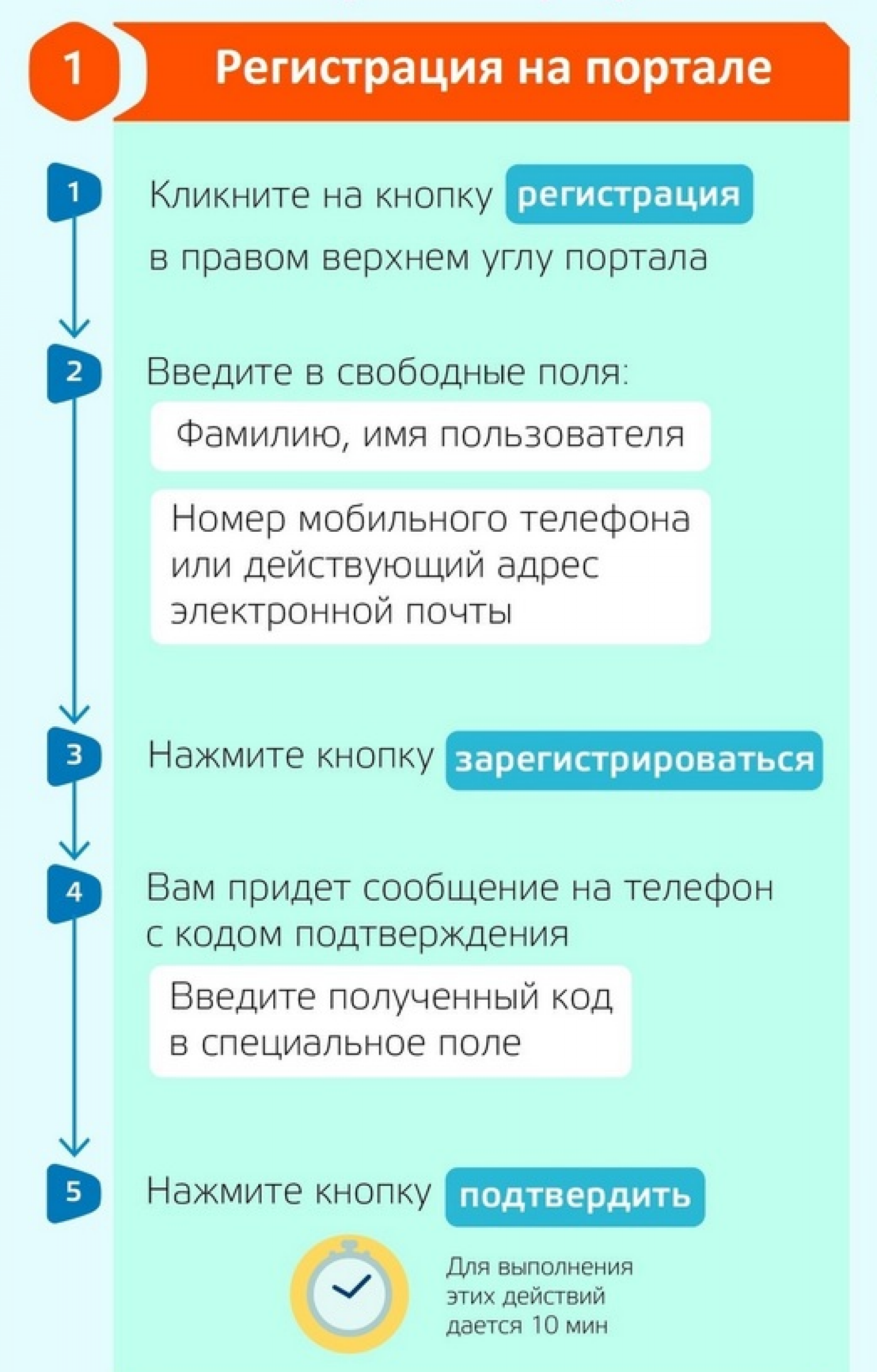 1 Регистрация на портале

1 Кликните на кнопку регистрация в правом верхнем углу портала

2 Введите в свободные поля:

Фамилию, имя пользователя

Номер мобильного телефона или действующий адрес электронной почты

3 Нажмите кнопку зарегистрироваться

4 Вам придет сообщение на телефон с кодом подтверждения

Введите полученный код в специальное поле

5 Нажмите кнопку подтвердить

Для выполнения этих действий дается 10 мин